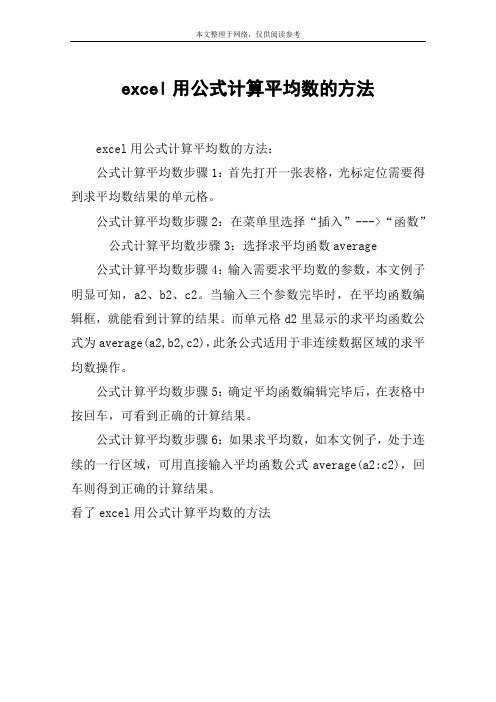 本文整理于网络，仅供阅读参考

excel 用公式计算平均数的方法

excel 用公式计算平均数的方法：

公式计算平均数步骤 1：首先打开一张表格，光标定位需要得到求平均数结果的单元格。

公式计算平均数步骤 2：在菜单里选择“插入”--->“函数”

公式计算平均数步骤 3：选择求平均函数 average

公式计算平均数步骤 4：输入需要求平均数的参数，本文例子明显可知，a2、b2、c2。当输入三个参数完毕时，在平均函数编辑框，就能看到计算的结果。而单元格 d2 里显示的求平均函数公式为 average(a2,b2,c2)，此条公式适用于非连续数据区域的求平均数操作。

公式计算平均数步骤 5：确定平均函数编辑完毕后，在表格中按回车，可看到正确的计算结果。

公式计算平均数步骤 6：如果求平均数，如本文例子，处于连续的一行区域，可用直接输入平均函数公式 average(a2:c2)，回车则得到正确的计算结果。

看了 excel 用公式计算平均数的方法